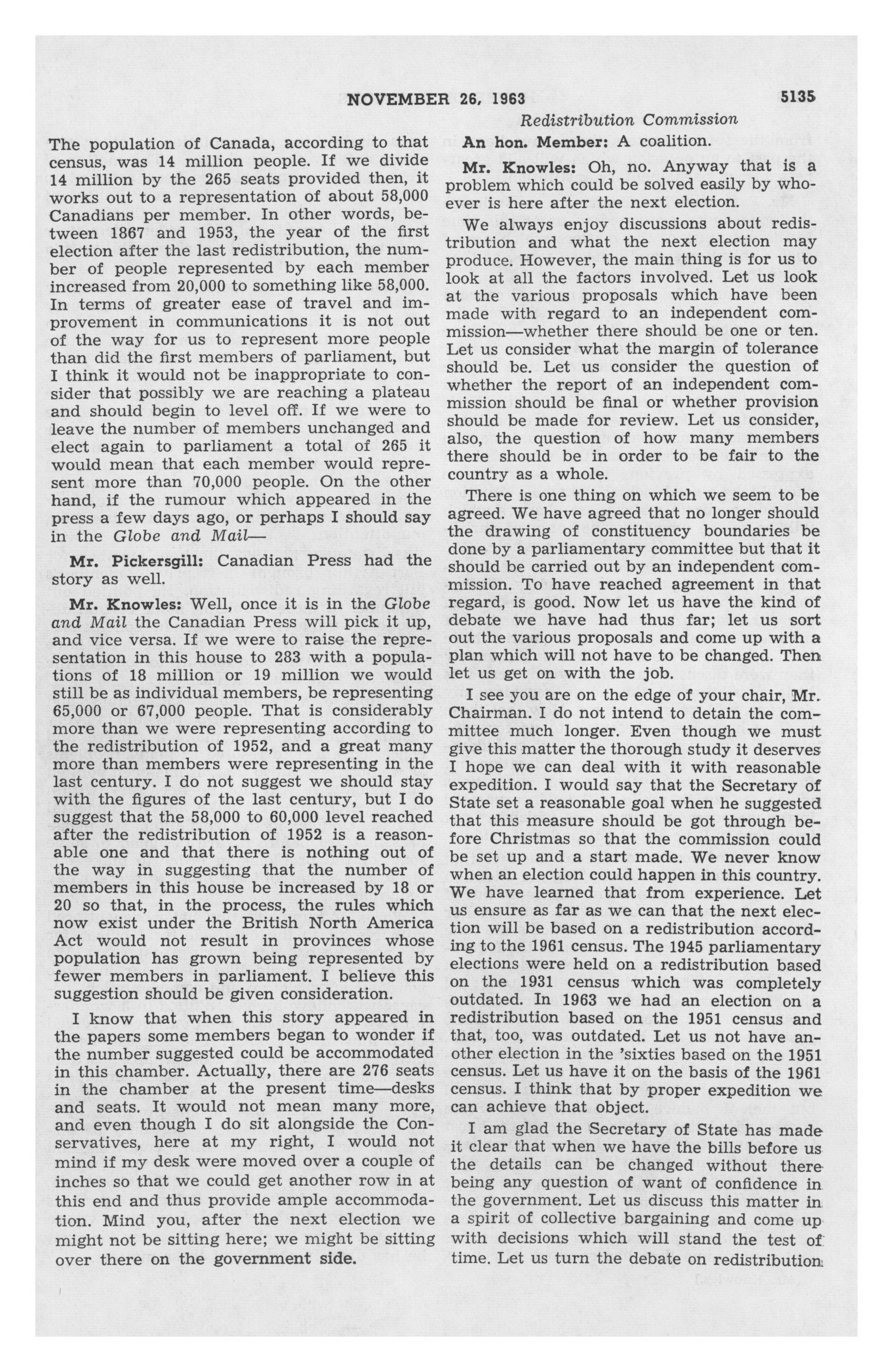 NOVEMBER 26, 1963 5135

Redistribution Commission

The population of Canada, according to that census, was 14 million people. If we divide 14 million by the 265 seats provided then, it works out to a representation of about 58,000 Canadians per member. In other words, between 1867 and 1953, the year of the first election after the last redistribution, the number of people represented by each member increased from 20,000 to something like 58,000. In terms of greater ease of travel and improvement in communications it is not out of the way for us to represent more people than did the first members of parliament, but I think it would not be inappropriate to consider that possibly we are reaching a plateau and should begin to level off. If we were to leave the number of members unchanged and elect again to parliament a total of 265 it would mean that each member would represent more than 70,000 people. On the other hand, if the rumour which appeared in the press a few days ago, or perhaps I should say in the Globe and Mail—

Mr. Pickersgill: Canadian Press had the story as well.

Mr. Knowles: Well, once it is in the Globe and Mail the Canadian Press will pick it up, and vice versa. If we were to raise the representation in this house to 283 with a populations of 18 million or 19 million we would still be as individual members, be representing 65,000 or 67,000 people. That is considerably more than we were representing according to the redistribution of 1952, and a great many more than members were representing in the last century. I do not suggest we should stay with the figures of the last century, but I do suggest that the 58,000 to 60,000 level reached after the redistribution of 1952 is a reasonable one and that there is nothing out of the way in suggesting that the number of members in this house be increased by 18 or 20 so that, in the process, the rules which now exist under the British North America Act would not result in provinces whose population has grown being represented by fewer members in parliament. I believe this suggestion should be given consideration.

I know that when this story appeared in the papers some members began to wonder if the number suggested could be accommodated in this chamber. Actually, there are 276 seats in the chamber at the present time—desks and seats. It would not mean many more, and even though I do sit alongside the Conservatives, here at my right, I would not mind if my desk were moved over a couple of inches so that we could get another row in at this end and thus provide ample accommodation. Mind you, after the next election we might not be sitting here; we might be sitting over there on the government side.

An hon. Member: A coalition.

Mr. Knowles: Oh, no. Anyway that is a problem which could be solved easily by whoever is here after the next election.

We always enjoy discussions about redistribution and what the next election may produce. However, the main thing is for us to look at all the factors involved. Let us look at the various proposals which have been made with regard to an independent commission—whether there should be one or ten. Let us consider what the margin of tolerance should be. Let us consider the question of whether the report of an independent commission should be final or whether provision should be made for review. Let us consider, also, the question of how many members there should be in order to be fair to the country as a whole.

There is one thing on which we seem to be agreed. We have agreed that no longer should the drawing of constituency boundaries be done by a parliamentary committee but that it should be carried out by an independent commission. To have reached agreement in that regard, is good. Now let us have the kind of debate we have had thus far; let us sort out the various proposals and come up with a plan which will not have to be changed. Then let us get on with the job.

I see you are on the edge of your chair, Mr. Chairman. I do not intend to detain the committee much longer. Even though we must give this matter the thorough study it deserves I hope we can deal with it with reasonable expedition. I would say that the Secretary of State set a reasonable goal when he suggested that this measure should be got through before Christmas so that the commission could be set up and a start made. We never know when an election could happen in this country. We have learned that from experience. Let us ensure as far as we can that the next election will be based on a redistribution according to the 1961 census. The 1945 parliamentary elections were held on a redistribution based on the 1931 census which was completely outdated. In 1963 we had an election on a redistribution based on the 1951 census and that, too, was outdated. Let us not have another election in the 'sixties based on the 1951 census. Let us have it on the basis of the 1961 census. I think that by proper expedition we can achieve that object.

I am glad the Secretary of State has made it clear that when we have the bills before us the details can be changed without there being any question of want of confidence in the government. Let us discuss this matter in a spirit of collective bargaining and come up with decisions which will stand the test of time. Let us turn the debate on redistribution